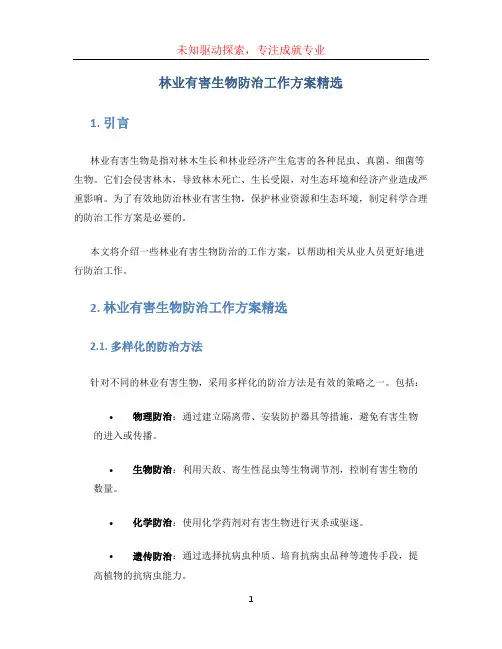 未知驱动探索，专注成就专业

林业有害生物防治工作方案精选

1. 引言

林业有害生物是指对林木生长和林业经济产生危害的各种昆虫、真菌、细菌等生物。它们会侵害林木，导致林木死亡、生长受限，对生态环境和经济产业造成严重影响。为了有效地防治林业有害生物，保护林业资源和生态环境，制定科学合理的防治工作方案是必要的。

本文将介绍一些林业有害生物防治的工作方案，以帮助相关从业人员更好地进行防治工作。

2. 林业有害生物防治工作方案精选

2.1. 多样化的防治方法

针对不同的林业有害生物，采用多样化的防治方法是有效的策略之一。包括：

• 物理防治：通过建立隔离带、安装防护器具等措施，避免有害生物的进入或传播。

• 生物防治：利用天敌、寄生性昆虫等生物调节剂，控制有害生物的数量。

• 化学防治：使用化学药剂对有害生物进行灭杀或驱逐。

• 遗传防治：通过选择抗病虫种质、培育抗病虫品种等遗传手段，提高植物的抗病虫能力。

1